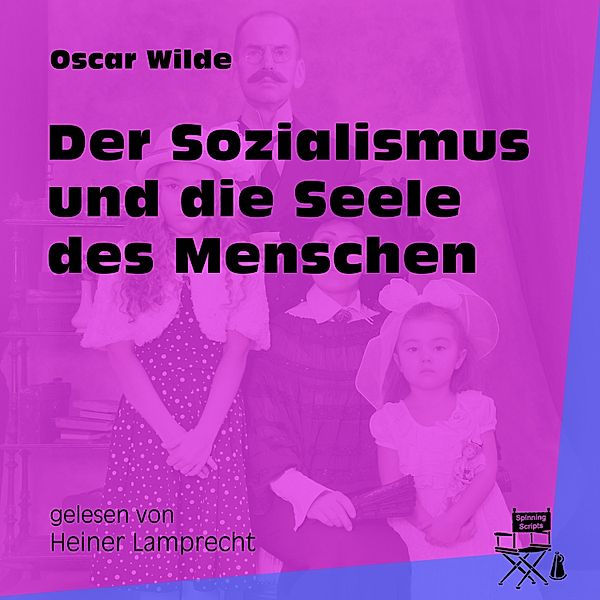 Oscar Wilde

Der Sozialismus und die Seele des Menschen

gelesen von
Heiner Lamprecht

Spinning Scripts